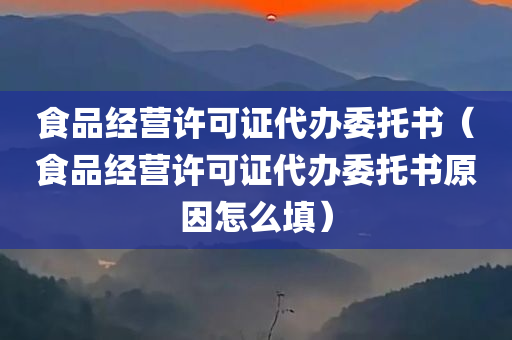 食品经营许可证代办委托书（食品经营许可证代办委托书原因怎么填）